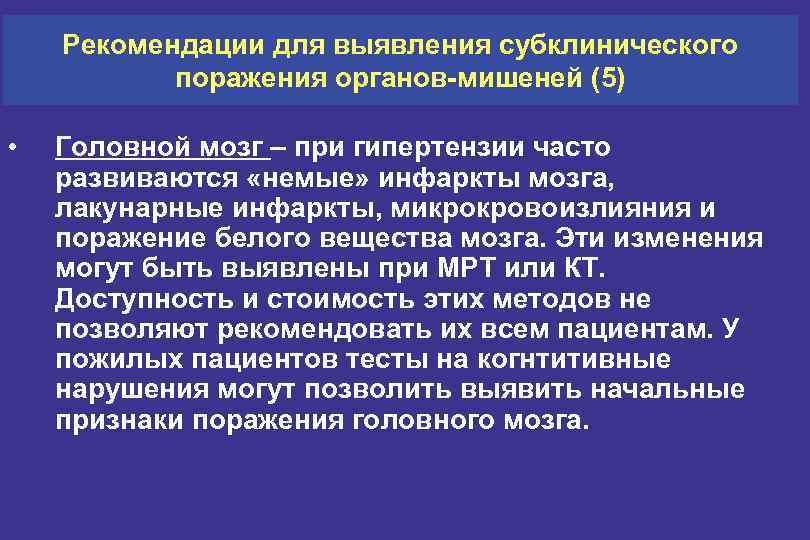 Рекомендации для выявления субклинического поражения органов-мишеней (5)

• Головной мозг – при гипертензии часто развиваются «немые» инфаркты мозга, лакунарные инфаркты, микрокровоизлияния и поражение белого вещества мозга. Эти изменения могут быть выявлены при МРТ или КТ. Доступность и стоимость этих методов не позволяют рекомендовать их всем пациентам. У пожилых пациентов тесты на когнтитивные нарушения могут позволить выявить начальные признаки поражения головного мозга.